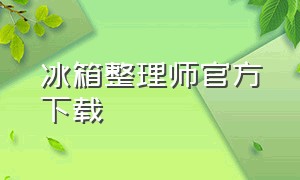 冰箱整理师官方下载